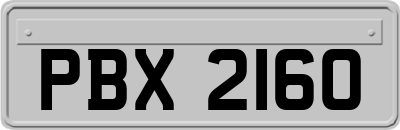 PBX 2160